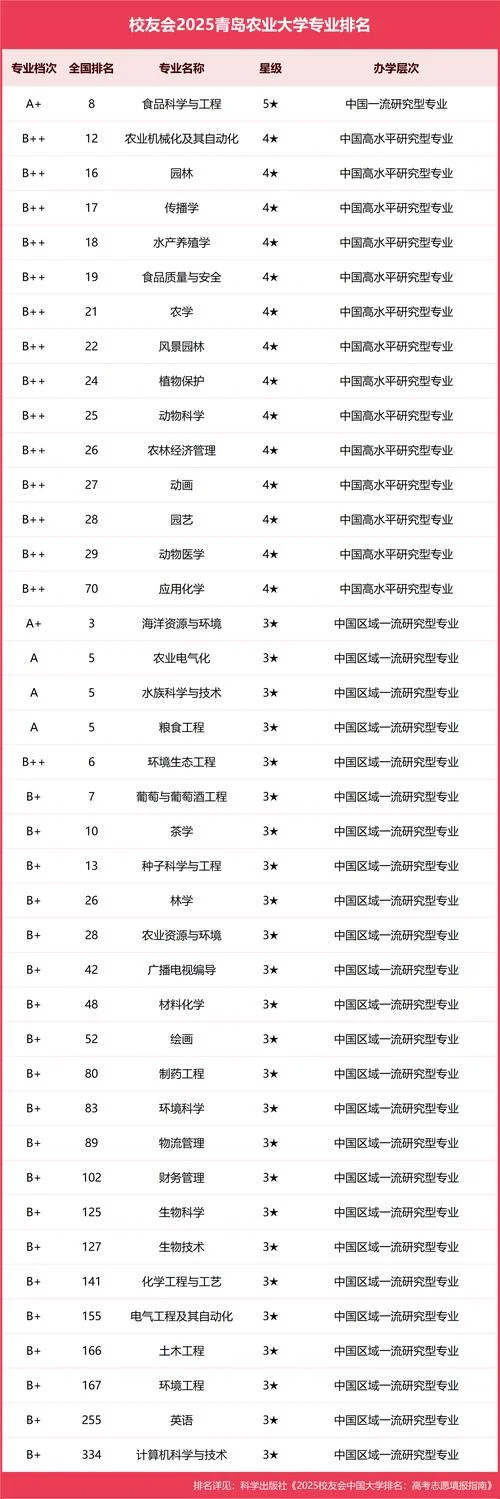 校友会2025青岛农业大学专业排名

| 专业档次 | 全国排名 | 专业名称 | 星级 | 办学层次 |
|---|---|---|---|---|
| A+ | 8 | 食品科学与工程 | 5★ | 中国一流研究型专业 |
| B++ | 12 | 农业机械化及其自动化 | 4★ | 中国高水平研究型专业 |
| B++ | 16 | 园林 | 4★ | 中国高水平研究型专业 |
| B++ | 17 | 传播学 | 4★ | 中国高水平研究型专业 |
| B++ | 18 | 水产养殖学 | 4★ | 中国高水平研究型专业 |
| B++ | 19 | 食品质量与安全 | 4★ | 中国高水平研究型专业 |
| B++ | 21 | 农学 | 4★ | 中国高水平研究型专业 |
| B++ | 22 | 风景园林 | 4★ | 中国高水平研究型专业 |
| B++ | 24 | 植物保护 | 4★ | 中国高水平研究型专业 |
| B++ | 25 | 动物科学 | 4★ | 中国高水平研究型专业 |
| B++ | 26 | 农林经济管理 | 4★ | 中国高水平研究型专业 |
| B++ | 27 | 动画 | 4★ | 中国高水平研究型专业 |
| B++ | 28 | 园艺 | 4★ | 中国高水平研究型专业 |
| B++ | 29 | 动物医学 | 4★ | 中国高水平研究型专业 |
| B++ | 70 | 应用化学 | 4★ | 中国高水平研究型专业 |
| A+ | 3 | 海洋资源与环境 | 3★ | 中国区域一流研究型专业 |
| A | 5 | 农业电气化 | 3★ | 中国区域一流研究型专业 |
| A | 5 | 水族科学与技术 | 3★ | 中国区域一流研究型专业 |
| A | 5 | 粮食工程 | 3★ | 中国区域一流研究型专业 |
| B++ | 6 | 环境生态工程 | 3★ | 中国区域一流研究型专业 |
| B+ | 7 | 葡萄与葡萄酒工程 | 3★ | 中国区域一流研究型专业 |
| B+ | 10 | 茶学 | 3★ | 中国区域一流研究型专业 |
| B+ | 13 | 种子科学与工程 | 3★ | 中国区域一流研究型专业 |
| B+ | 26 | 林学 | 3★ | 中国区域一流研究型专业 |
| B+ | 28 | 农业资源与环境 | 3★ | 中国区域一流研究型专业 |
| B+ | 42 | 广播电视编导 | 3★ | 中国区域一流研究型专业 |
| B+ | 48 | 材料化学 | 3★ | 中国区域一流研究型专业 |
| B+ | 52 | 绘画 | 3★ | 中国区域一流研究型专业 |
| B+ | 80 | 制药工程 | 3★ | 中国区域一流研究型专业 |
| B+ | 83 | 环境科学 | 3★ | 中国区域一流研究型专业 |
| B+ | 89 | 物流管理 | 3★ | 中国区域一流研究型专业 |
| B+ | 102 | 财务管理 | 3★ | 中国区域一流研究型专业 |
| B+ | 125 | 生物科学 | 3★ | 中国区域一流研究型专业 |
| B+ | 127 | 生物技术 | 3★ | 中国区域一流研究型专业 |
| B+ | 141 | 化学工程与工艺 | 3★ | 中国区域一流研究型专业 |
| B+ | 155 | 电气工程及其自动化 | 3★ | 中国区域一流研究型专业 |
| B+ | 166 | 土木工程 | 3★ | 中国区域一流研究型专业 |
| B+ | 167 | 环境工程 | 3★ | 中国区域一流研究型专业 |
| B+ | 255 | 英语 | 3★ | 中国区域一流研究型专业 |
| B+ | 334 | 计算机科学与技术 | 3★ | 中国区域一流研究型专业 |

排名详见：科学出版社《2025校友会中国大学排名：高考志愿填报指南》